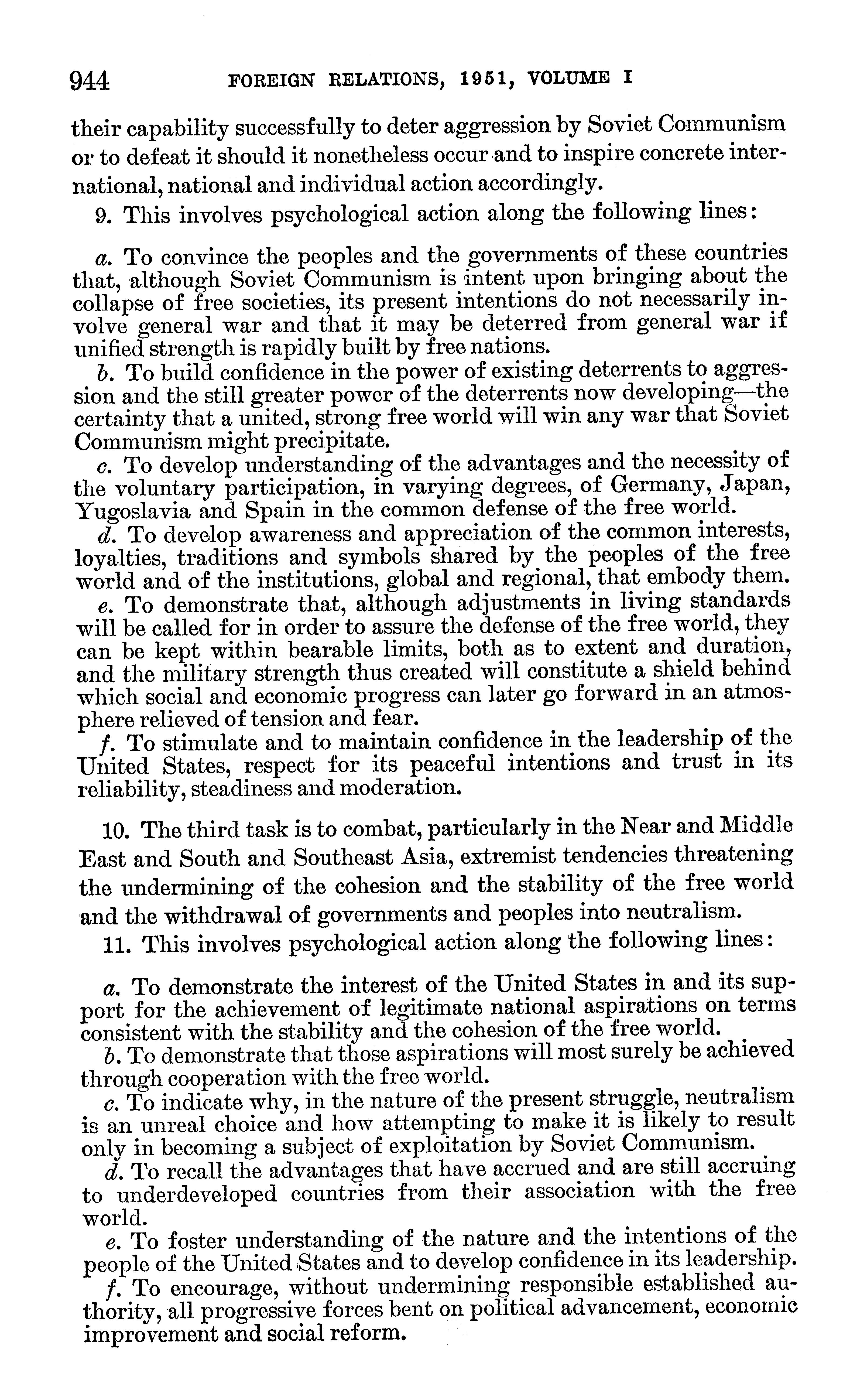 944 FOREIGN RELATIONS, 1951, VOLUME I

their capability successfully to deter aggression by Soviet Communism or to defeat it should it nonetheless occur and to inspire concrete international, national and individual action accordingly.

9. This involves psychological action along the following lines:

a. To convince the peoples and the governments of these countries that, although Soviet Communism is intent upon bringing about the collapse of free societies, its present intentions do not necessarily involve general war and that it may be deterred from general war if unified strength is rapidly built by free nations.

b. To build confidence in the power of existing deterrents to aggression and the still greater power of the deterrents now developing—the certainty that a united, strong free world will win any war that Soviet Communism might precipitate.

c. To develop understanding of the advantages and the necessity of the voluntary participation, in varying degrees, of Germany, Japan, Yugoslavia and Spain in the common defense of the free world.

d. To develop awareness and appreciation of the common interests, loyalties, traditions and symbols shared by the peoples of the free world and of the institutions, global and regional, that embody them.

e. To demonstrate that, although adjustments in living standards will be called for in order to assure the defense of the free world, they can be kept within bearable limits, both as to extent and duration, and the military strength thus created will constitute a shield behind which social and economic progress can later go forward in an atmosphere relieved of tension and fear.

f. To stimulate and to maintain confidence in the leadership of the United States, respect for its peaceful intentions and trust in its reliability, steadiness and moderation.

10. The third task is to combat, particularly in the Near and Middle East and South and Southeast Asia, extremist tendencies threatening the undermining of the cohesion and the stability of the free world and the withdrawal of governments and peoples into neutralism.

11. This involves psychological action along the following lines:

a. To demonstrate the interest of the United States in and its support for the achievement of legitimate national aspirations on terms consistent with the stability and the cohesion of the free world.

b. To demonstrate that those aspirations will most surely be achieved through cooperation with the free world.

c. To indicate why, in the nature of the present struggle, neutralism is an unreal choice and how attempting to make it is likely to result only in becoming a subject of exploitation by Soviet Communism.

d. To recall the advantages that have accrued and are still accruing to underdeveloped countries from their association with the free world.

e. To foster understanding of the nature and the intentions of the people of the United States and to develop confidence in its leadership.

f. To encourage, without undermining responsible established authority, all progressive forces bent on political advancement, economic improvement and social reform.